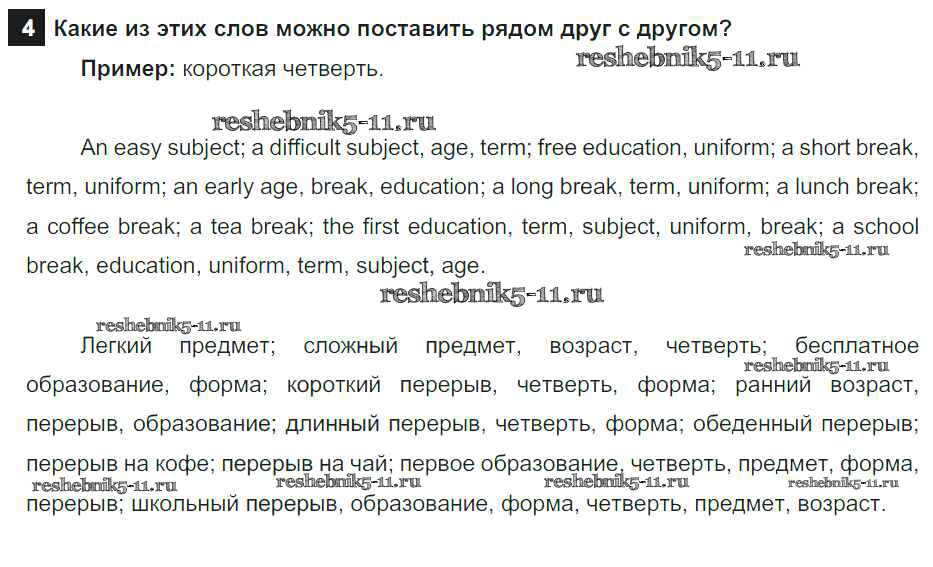 4 Какие из этих слов можно поставить рядом друг с другом?

Пример: короткая четверть.

reshebnik5-11.ru

reshebnik5-11.ru

An easy subject; a difficult subject, age, term; free education, uniform; a short break, term, uniform; an early age, break, education; a long break, term, uniform; a lunch break; a coffee break; a tea break; the first education, term, subject, uniform, break; a school break, education, uniform, term, subject, age.

reshebnik5-11.ru

reshebnik5-11.ru

reshebnik5-11.ru

Легкий предмет; сложный предмет, возраст, четверть; бесплатное образование, форма; короткий перерыв, четверть, форма; ранний возраст, перерыв, образование; длинный перерыв, четверть, форма; обеденный перерыв; перерыв на кофе; перерыв на чай; первое образование, четверть, предмет, форма, перерыв; школьный перерыв, образование, форма, четверть, предмет, возраст.

reshebnik5-11.ru

reshebnik5-11.ru

reshebnik5-11.ru

reshebnik5-11.ru

reshebnik5-11.ru